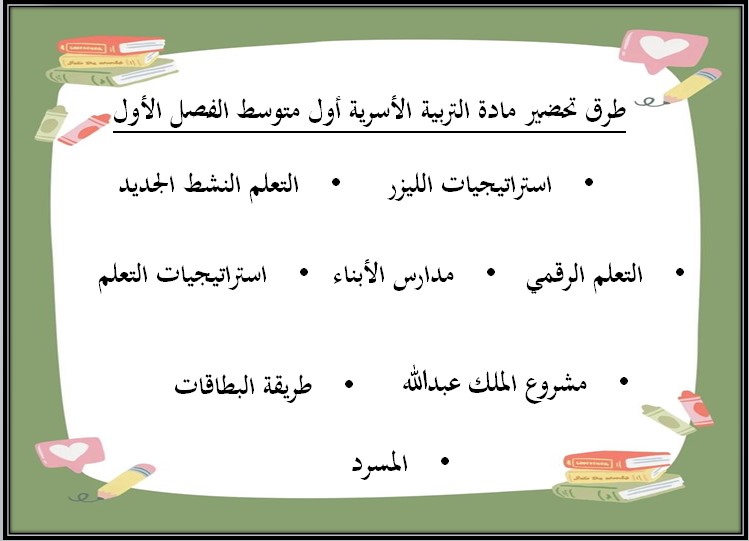 طرق تحضير مادة التربية الأسرية أول متوسط الفصل الأول

• استراتيجيات الليزر • التعلم النشط الجديد

• التعلم الرقمي • مدارس الأبناء • استراتيجيات التعلم

• مشروع الملك عبدالله • طريقة البطاقات

• المسرد